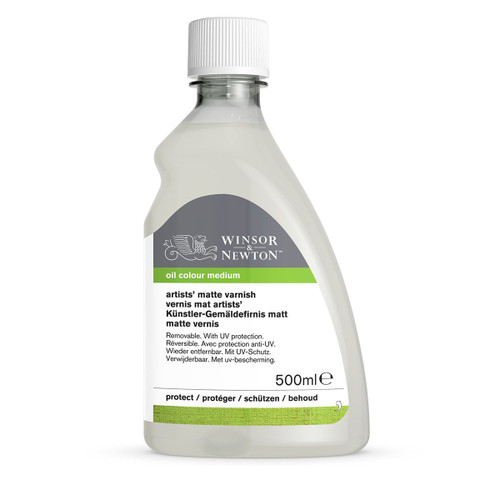 WINSOR & NEWTON™

oil colour medium

artists' matte varnish
vernis mat artists'
Künstler-Gemäldefirnis matt
matte vernis

Removable. With UV protection.
Réversible. Avec protection anti-UV.
Wieder entfernbar. Mit UV-Schutz.
Verwijderbaar. Met uv-bescherming.

500ml ℮

protect / protéger / schützen / behoud